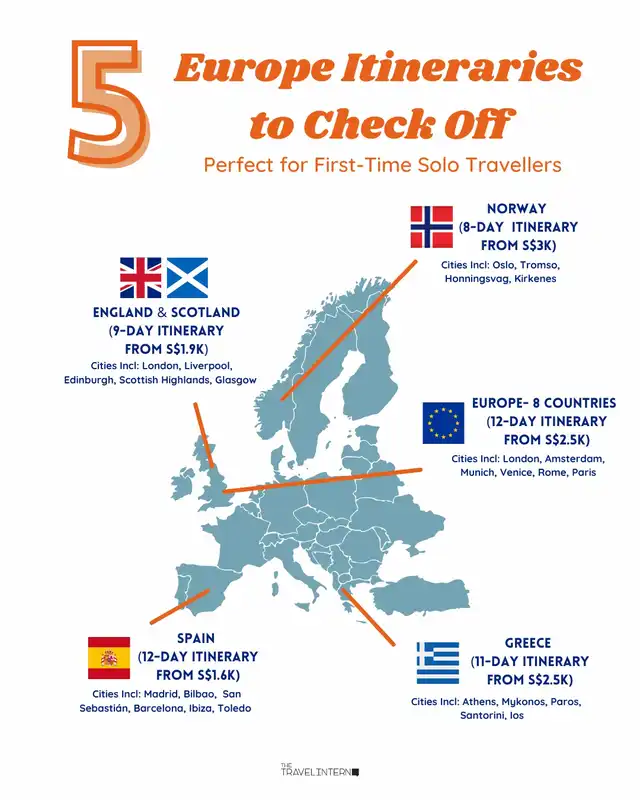 5 Europe Itineraries to Check Off

Perfect for First-Time Solo Travellers

NORWAY
(8-DAY ITINERARY FROM S$3K)
Cities Incl: Oslo, Tromso, Honningsvag, Kirkenes

ENGLAND & SCOTLAND
(9-DAY ITINERARY FROM S$1.9K)
Cities Incl: London, Liverpool, Edinburgh, Scottish Highlands, Glasgow

EUROPE- 8 COUNTRIES
(12-DAY ITINERARY FROM S$2.5K)
Cities Incl: London, Amsterdam, Munich, Venice, Rome, Paris

SPAIN
(12-DAY ITINERARY FROM S$1.6K)
Cities Incl: Madrid, Bilbao, San Sebastián, Barcelona, Ibiza, Toledo

GREECE
(11-DAY ITINERARY FROM S$2.5K)
Cities Incl: Athens, Mykonos, Paros, Santorini, Ios

THE TRAVELINTERN